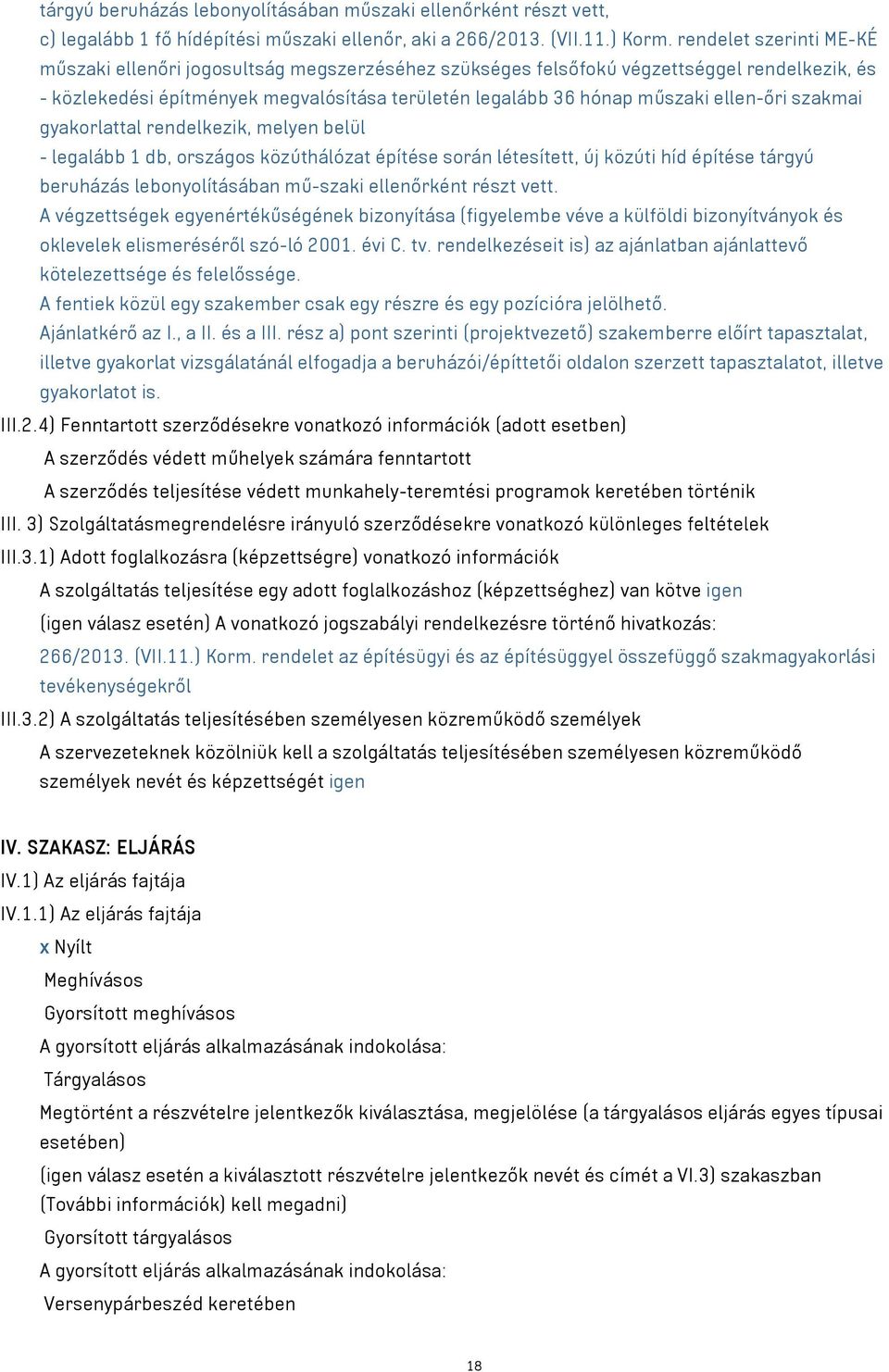 tárgyú beruházás lebonyolításában műszaki ellenőrként részt vett,
c) legalább 1 fő hídépítési műszaki ellenőr, aki a 266/2013. (VII.11.) Korm. rendelet szerinti ME-KÉ műszaki ellenőri jogosultság megszerzéséhez szükséges felsőfokú végzettséggel rendelkezik, és
- közlekedési építmények megvalósítása területén legalább 36 hónap műszaki ellen-őri szakmai gyakorlattal rendelkezik, melyen belül
- legalább 1 db, országos közúthálózat építése során létesített, új közúti híd építése tárgyú beruházás lebonyolításában mű-szaki ellenőrként részt vett.
A végzettségek egyenértékűségének bizonyítása (figyelembe véve a külföldi bizonyítványok és oklevelek elismeréséről szó-ló 2001. évi C. tv. rendelkezéseit is) az ajánlatban ajánlattevő kötelezettsége és felelőssége.
A fentiek közül egy szakember csak egy részre és egy pozícióra jelölhető.
Ajánlatkérő az I., a II. és a III. rész a) pont szerinti (projektvezető) szakemberre előírt tapasztalat, illetve gyakorlat vizsgálatánál elfogadja a beruházói/építtetői oldalon szerzett tapasztalatot, illetve gyakorlatot is.

III.2.4) Fenntartott szerződésekre vonatkozó információk (adott esetben)
A szerződés védett műhelyek számára fenntartott
A szerződés teljesítése védett munkahely-teremtési programok keretében történik
III. 3) Szolgáltatásmegrendelésre irányuló szerződésekre vonatkozó különleges feltételek
III.3.1) Adott foglalkozásra (képzettségre) vonatkozó információk
A szolgáltatás teljesítése egy adott foglalkozáshoz (képzettséghez) van kötve igen
(igen válasz esetén) A vonatkozó jogszabályi rendelkezésre történő hivatkozás:
266/2013. (VII.11.) Korm. rendelet az építésügyi és az építésüggyel összefüggő szakmagyakorlási tevékenységekről
III.3.2) A szolgáltatás teljesítésében személyesen közreműködő személyek
A szervezeteknek közölniük kell a szolgáltatás teljesítésében személyesen közreműködő személyek nevét és képzettségét igen

IV. SZAKASZ: ELJÁRÁS
IV.1) Az eljárás fajtája
IV.1.1) Az eljárás fajtája
x Nyílt
Meghívásos
Gyorsított meghívásos
A gyorsított eljárás alkalmazásának indokolása:
Tárgyalásos
Megtörtént a részvételre jelentkezők kiválasztása, megjelölése (a tárgyalásos eljárás egyes típusai esetében)
(igen válasz esetén a kiválasztott részvételre jelentkezők nevét és címét a VI.3) szakaszban (További információk) kell megadni)
Gyorsított tárgyalásos
A gyorsított eljárás alkalmazásának indokolása:
Versenypárbeszéd keretében

18